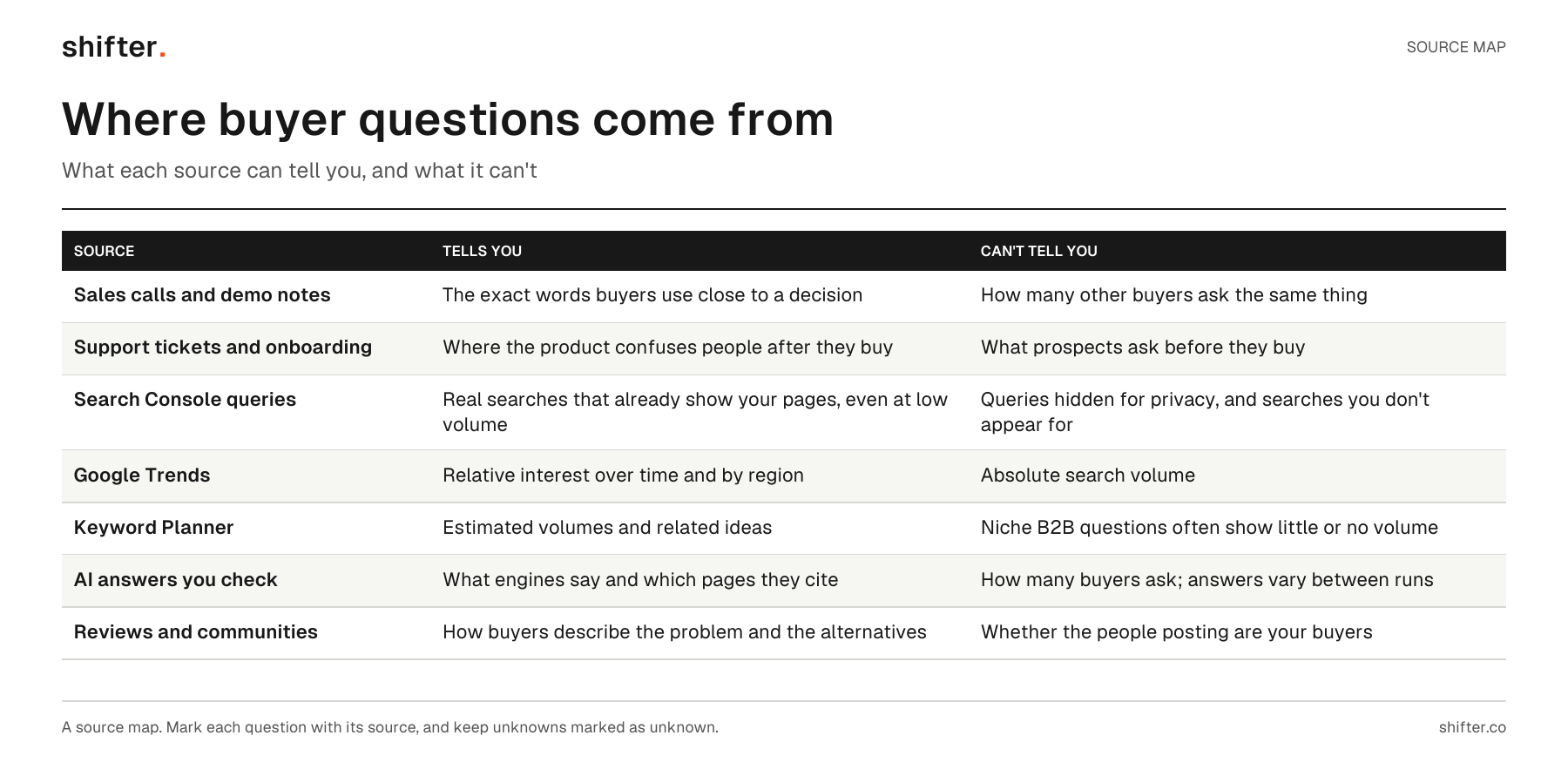 shifter.

SOURCE MAP

Where buyer questions come from

What each source can tell you, and what it can't

| SOURCE | TELLS YOU | CAN'T TELL YOU |
|---|---|---|
| Sales calls and demo notes | The exact words buyers use close to a decision | How many other buyers ask the same thing |
| Support tickets and onboarding | Where the product confuses people after they buy | What prospects ask before they buy |
| Search Console queries | Real searches that already show your pages, even at low volume | Queries hidden for privacy, and searches you don't appear for |
| Google Trends | Relative interest over time and by region | Absolute search volume |
| Keyword Planner | Estimated volumes and related ideas | Niche B2B questions often show little or no volume |
| AI answers you check | What engines say and which pages they cite | How many buyers ask; answers vary between runs |
| Reviews and communities | How buyers describe the problem and the alternatives | Whether the people posting are your buyers |

A source map. Mark each question with its source, and keep unknowns marked as unknown.

shifter.co